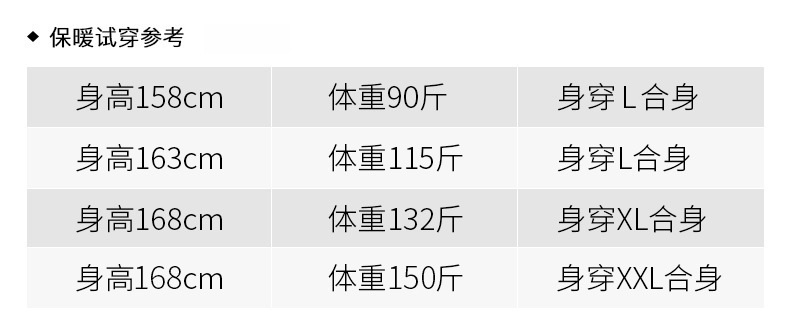 ◆ 保暖试穿参考

| 身高158cm | 体重90斤 | 身穿 L 合身 |
|---|---|---|
| 身高163cm | 体重115斤 | 身穿L合身 |
| 身高168cm | 体重132斤 | 身穿XL合身 |
| 身高168cm | 体重150斤 | 身穿XXL合身 |